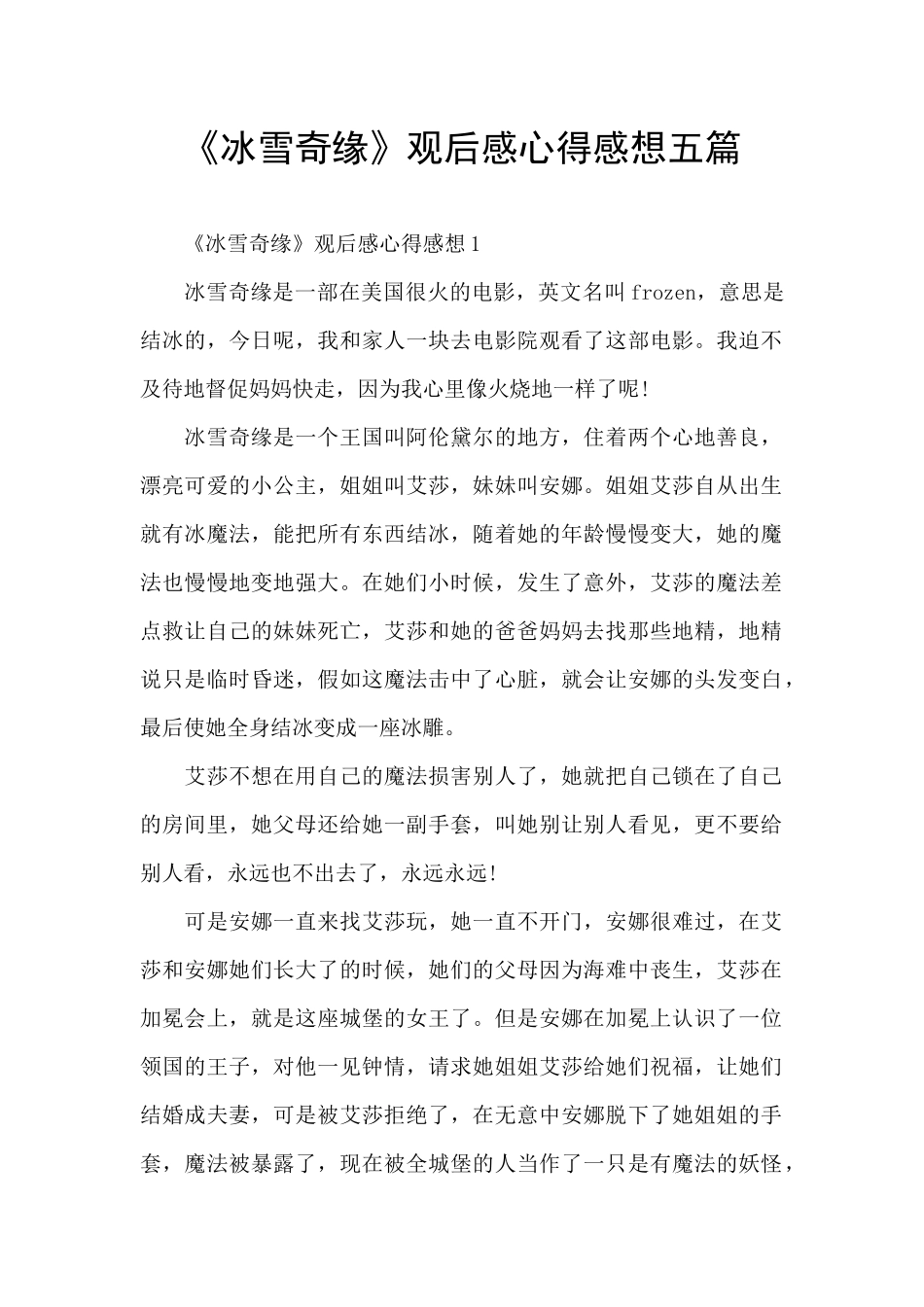 《冰雪奇缘》观后感心得感想五篇

《冰雪奇缘》观后感心得感想1

冰雪奇缘是一部在美国很火的电影，英文名叫frozen，意思是结冰的，今日呢，我和家人一块去电影院观看了这部电影。我迫不及待地督促妈妈快走，因为我心里像火烧地一样了呢!

冰雪奇缘是一个王国叫阿伦黛尔的地方，住着两个心地善良，漂亮可爱的小公主，姐姐叫艾莎，妹妹叫安娜。姐姐艾莎自从出生就有冰魔法，能把所有东西结冰，随着她的年龄慢慢变大，她的魔法也慢慢地变地强大。在她们小时候，发生了意外，艾莎的魔法差点救让自己的妹妹死亡，艾莎和她的爸爸妈妈去找那些地精，地精说只是临时昏迷，假如这魔法击中了心脏，就会让安娜的头发变白，最后使她全身结冰变成一座冰雕。

艾莎不想在用自己的魔法损害别人了，她就把自己锁在了自己的房间里，她父母还给她一副手套，叫她别让别人看见，更不要给别人看，永远也不出去了，永远永远!

可是安娜一直来找艾莎玩，她一直不开门，安娜很难过，在艾莎和安娜她们长大了的时候，她们的父母因为海难中丧生，艾莎在加冕会上，就是这座城堡的女王了。但是安娜在加冕上认识了一位领国的王子，对他一见钟情，请求她姐姐艾莎给她们祝福，让她们结婚成夫妻，可是被艾莎拒绝了，在无意中安娜脱下了她姐姐的手套，魔法被暴露了，现在被全城堡的人当作了一只是有魔法的妖怪，